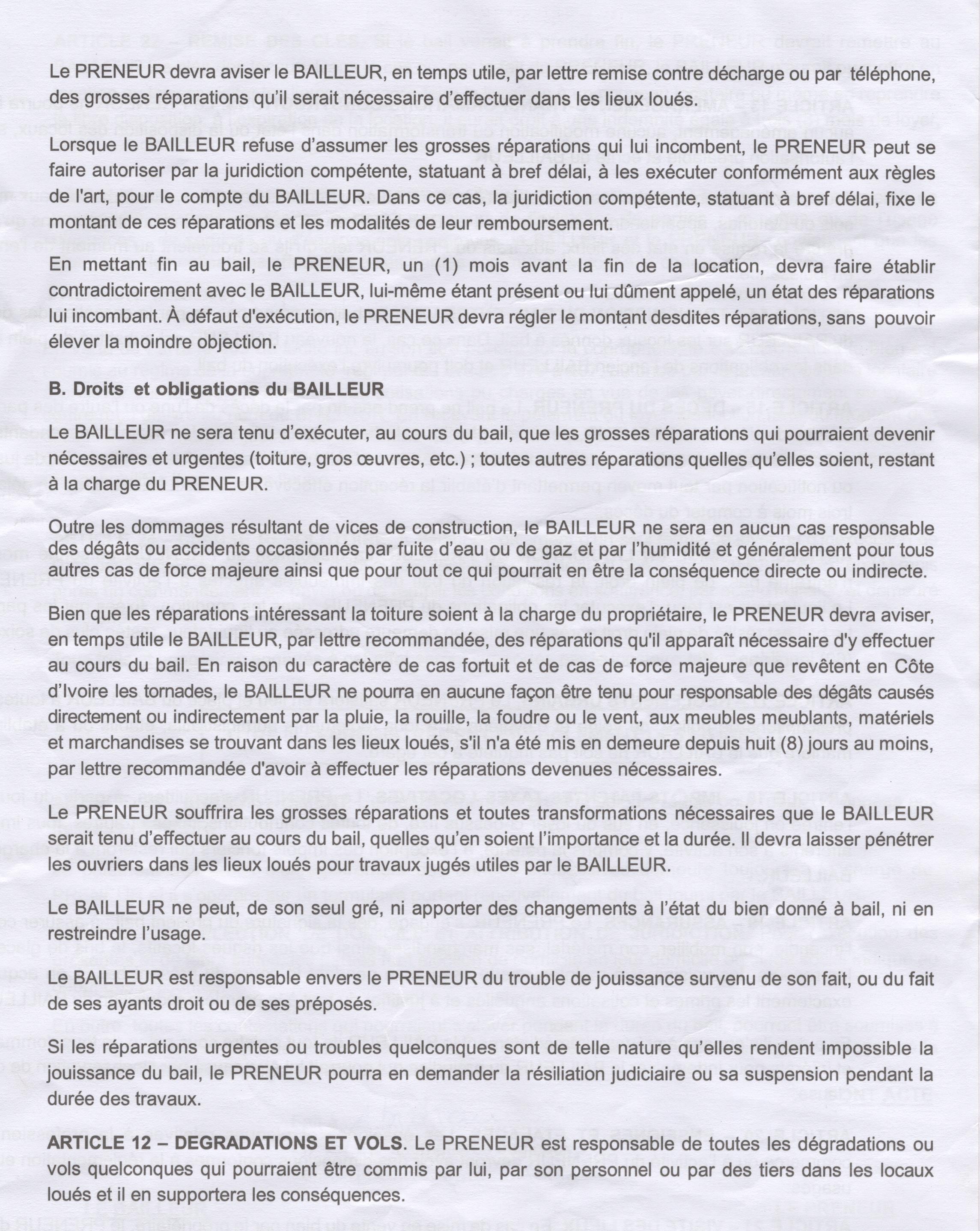 Le PRENEUR devra aviser le BAILLEUR, en temps utile, par lettre remise contre décharge ou par téléphone, des grosses réparations qu'il serait nécessaire d'effectuer dans les lieux loués.

Lorsque le BAILLEUR refuse d'assumer les grosses réparations qui lui incombent, le PRENEUR peut se faire autoriser par la juridiction compétente, statuant à bref délai, à les exécuter conformément aux règles de l'art, pour le compte du BAILLEUR. Dans ce cas, la juridiction compétente, statuant à bref délai, fixe le montant de ces réparations et les modalités de leur remboursement.

En mettant fin au bail, le PRENEUR, un (1) mois avant la fin de la location, devra faire établir contradictoirement avec le BAILLEUR, lui-même étant présent ou lui dûment appelé, un état des réparations lui incombant. À défaut d'exécution, le PRENEUR devra régler le montant desdites réparations, sans pouvoir élever la moindre objection.

B. Droits et obligations du BAILLEUR

Le BAILLEUR ne sera tenu d'exécuter, au cours du bail, que les grosses réparations qui pourraient devenir nécessaires et urgentes (toiture, gros œuvres, etc.) ; toutes autres réparations quelles qu'elles soient, restant à la charge du PRENEUR.

Outre les dommages résultant de vices de construction, le BAILLEUR ne sera en aucun cas responsable des dégâts ou accidents occasionnés par fuite d'eau ou de gaz et par l'humidité et généralement pour tous autres cas de force majeure ainsi que pour tout ce qui pourrait en être la conséquence directe ou indirecte.

Bien que les réparations intéressant la toiture soient à la charge du propriétaire, le PRENEUR devra aviser, en temps utile le BAILLEUR, par lettre recommandée, des réparations qu'il apparaît nécessaire d'y effectuer au cours du bail. En raison du caractère de cas fortuit et de cas de force majeure que revêtent en Côte d'Ivoire les tornades, le BAILLEUR ne pourra en aucune façon être tenu pour responsable des dégâts causés directement ou indirectement par la pluie, la rouille, la foudre ou le vent, aux meubles meublants, matériels et marchandises se trouvant dans les lieux loués, s'il n'a été mis en demeure depuis huit (8) jours au moins, par lettre recommandée d'avoir à effectuer les réparations devenues nécessaires.

Le PRENEUR souffrira les grosses réparations et toutes transformations nécessaires que le BAILLEUR serait tenu d'effectuer au cours du bail, quelles qu'en soient l'importance et la durée. Il devra laisser pénétrer les ouvriers dans les lieux loués pour travaux jugés utiles par le BAILLEUR.

Le BAILLEUR ne peut, de son seul gré, ni apporter des changements à l'état du bien donné à bail, ni en restreindre l'usage.

Le BAILLEUR est responsable envers le PRENEUR du trouble de jouissance survenu de son fait, ou du fait de ses ayants droit ou de ses préposés.

Si les réparations urgentes ou troubles quelconques sont de telle nature qu'elles rendent impossible la jouissance du bail, le PRENEUR pourra en demander la résiliation judiciaire ou sa suspension pendant la durée des travaux.

ARTICLE 12 – DEGRADATIONS ET VOLS. Le PRENEUR est responsable de toutes les dégradations ou vols quelconques qui pourraient être commis par lui, par son personnel ou par des tiers dans les locaux loués et il en supportera les conséquences.